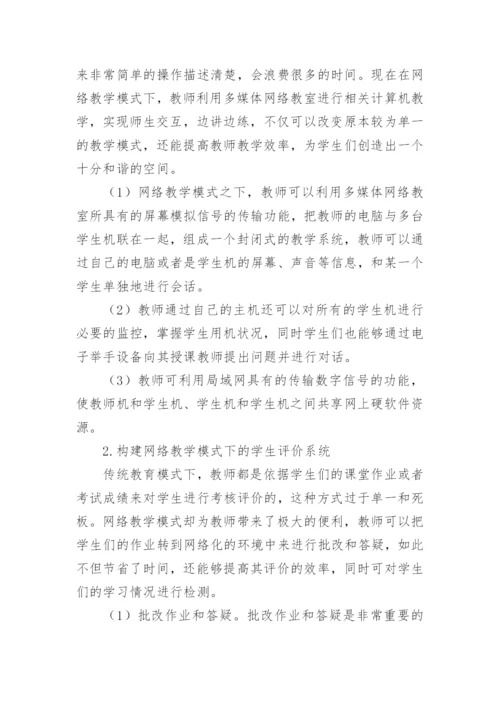 来非常简单的操作描述清楚，会浪费很多的时间。现在在网络教学模式下，教师利用多媒体网络教室进行相关计算机教学，实现师生交互，边讲边练，不仅可以改变原本较为单一的教学模式，还能提高教师教学效率，为学生们创造出一个十分和谐的空间。

（1）网络教学模式之下，教师可以利用多媒体网络教室所具有的屏幕模拟信号的传输功能，把教师的电脑与多台学生机联在一起，组成一个封闭式的教学系统，教师可以通过自己的电脑或者是学生机的屏幕、声音等信息，和某一个学生单独地进行会话。

（2）教师通过自己的主机还可以对所有的学生机进行必要的监控，掌握学生用机状况，同时学生们也能够通过电子举手设备向其授课教师提出问题并进行对话。

（3）教师可利用局域网具有的传输数字信号的功能，使教师机和学生机、学生机和学生机之间共享网上硬软件资源。

2.构建网络教学模式下的学生评价系统

传统教育模式下，教师都是依据学生们的课堂作业或者考试成绩来对学生进行考核评价的，这种方式过于单一和死板。网络教学模式却为教师带来了极大的便利，教师可以把学生们的作业转到网络化的环境中来进行批改和答疑，如此不但节省了时间，还能够提高其评价的效率，同时可对学生们的学习情况进行检测。

（1）批改作业和答疑。批改作业和答疑是非常重要的